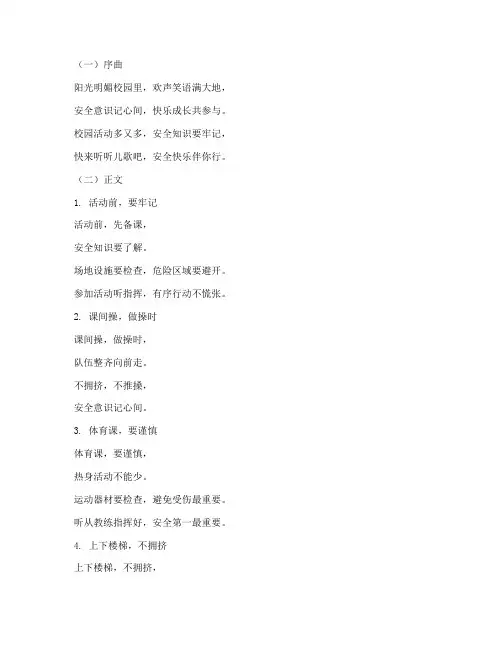 （一）序曲

阳光明媚校园里，欢声笑语满大地，

安全意识记心间，快乐成长共参与。

校园活动多又多，安全知识要牢记，

快来听听儿歌吧，安全快乐伴你行。

（二）正文

1. 活动前，要牢记

活动前，先备课，

安全知识要了解。

场地设施要检查，危险区域要避开。

参加活动听指挥，有序行动不慌张。

2. 课间操，做操时

课间操，做操时，

队伍整齐向前走。

不拥挤，不推搡，

安全意识记心间。

3. 体育课，要谨慎

体育课，要谨慎，

热身活动不能少。

运动器材要检查，避免受伤最重要。

听从教练指挥好，安全第一最重要。

4. 上下楼梯，不拥挤

上下楼梯，不拥挤，